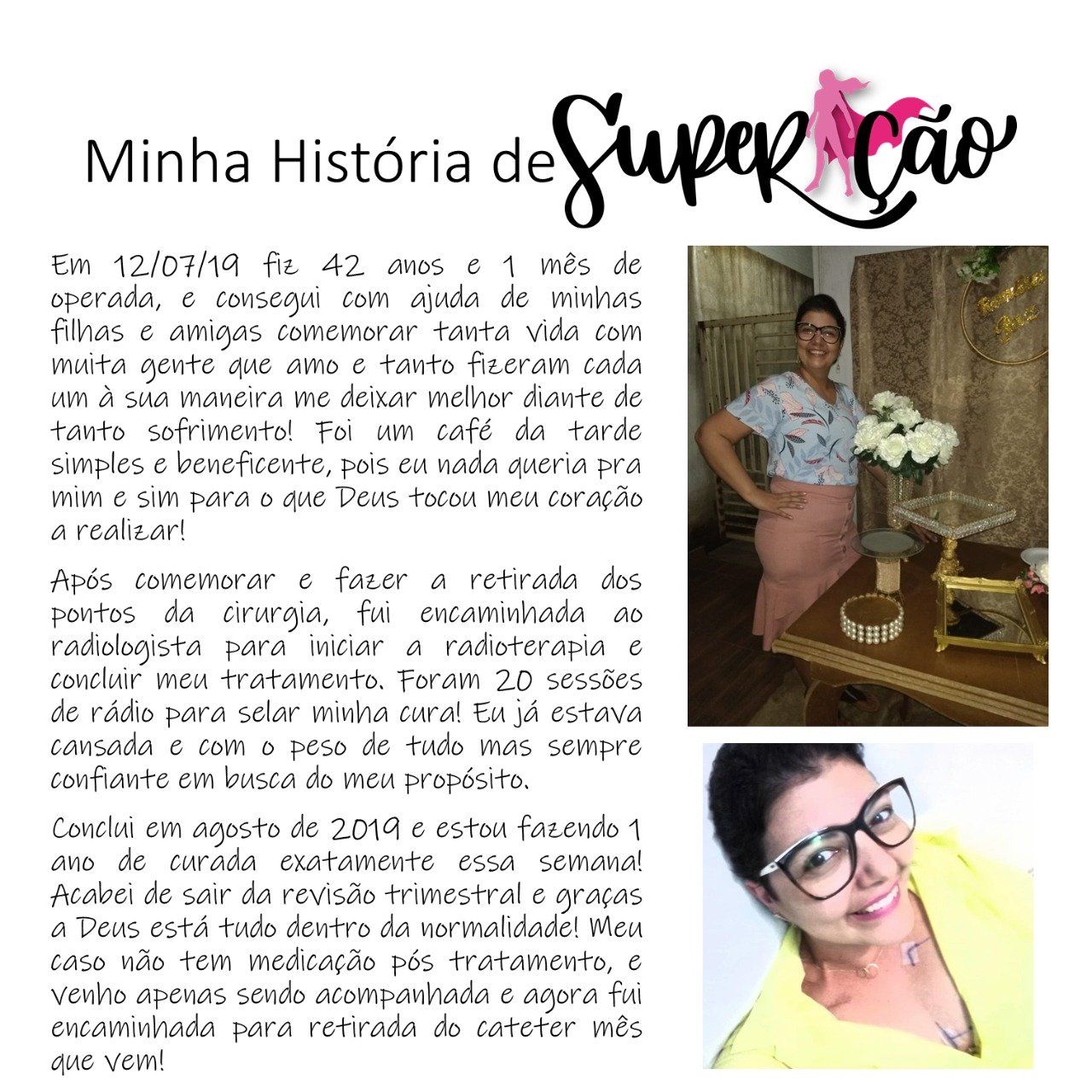 Minha História de Superação

Em 12/07/19 fiz 42 anos e 1 mês de operada, e consegui com ajuda de minhas filhas e amigas comemorar tanta vida com muita gente que amo e tanto fizeram cada um à sua maneira me deixar melhor diante de tanto sofrimento! Foi um café da tarde simples e beneficente, pois eu nada queria pra mim e sim para o que Deus tocou meu coração a realizar!

Após comemorar e fazer a retirada dos pontos da cirurgia, fui encaminhada ao radiologista para iniciar a radioterapia e concluir meu tratamento. Foram 20 sessões de rádio para selar minha cura! Eu já estava cansada e com o peso de tudo mas sempre confiante em busca do meu propósito.

Conclui em agosto de 2019 e estou fazendo 1 ano de curada exatamente essa semana! Acabei de sair da revisão trimestral e graças a Deus está tudo dentro da normalidade! Meu caso não tem medicação pós tratamento, e venho apenas sendo acompanhada e agora fui encaminhada para retirada do cateter mês que vem!